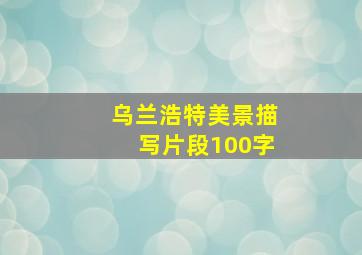 乌兰浩特美景描写片段100字